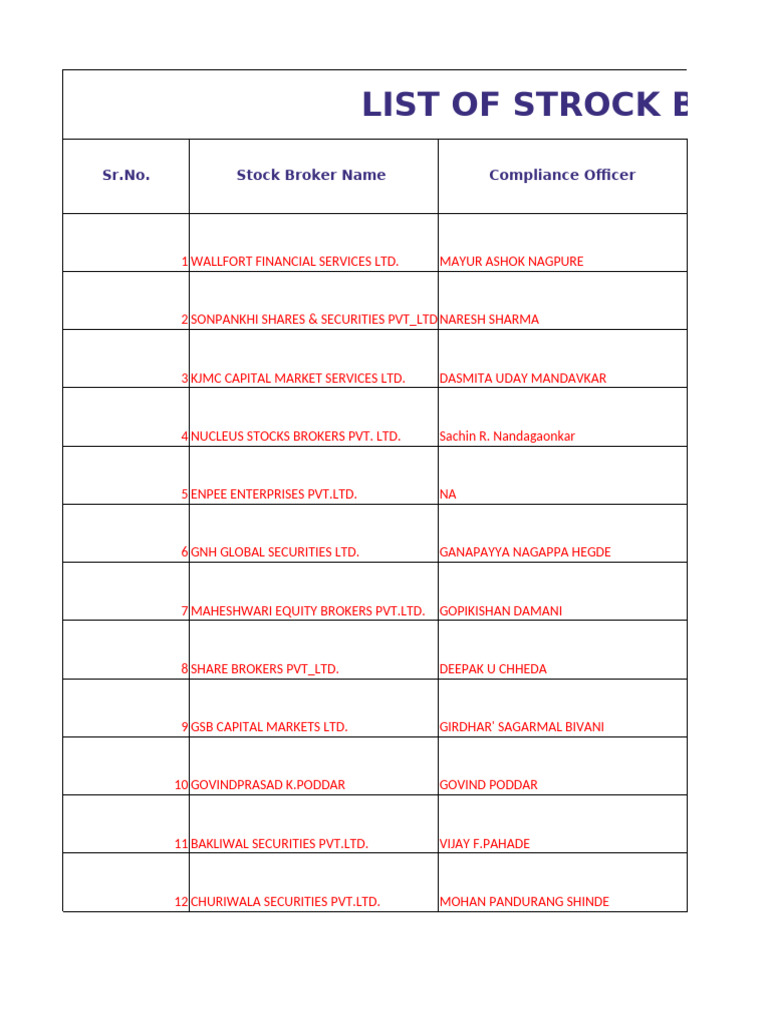 LIST OF STROCK B

| Sr.No. | Stock Broker Name | Compliance Officer |
|---|---|---|
| 1 | WALLFORT FINANCIAL SERVICES LTD. | MAYUR ASHOK NAGPURE |
| 2 | SONPANKHI SHARES & SECURITIES PVT_LTD | NARESH SHARMA |
| 3 | KJMC CAPITAL MARKET SERVICES LTD. | DASMITA UDAY MANDAVKAR |
| 4 | NUCLEUS STOCKS BROKERS PVT. LTD. | Sachin R. Nandagaonkar |
| 5 | ENPEE ENTERPRISES PVT.LTD. | NA |
| 6 | GNH GLOBAL SECURITIES LTD. | GANAPAYYA NAGAPPA HEGDE |
| 7 | MAHESHWARI EQUITY BROKERS PVT.LTD. | GOPIKISHAN DAMANI |
| 8 | SHARE BROKERS PVT_LTD. | DEEPAK U CHHEDA |
| 9 | GSB CAPITAL MARKETS LTD. | GIRDHAR' SAGARMAL BIVANI |
| 10 | GOVINDPRASAD K.PODDAR | GOVIND PODDAR |
| 11 | BAKLIWAL SECURITIES PVT.LTD. | VIJAY F.PAHADE |
| 12 | CHURIWALA SECURITIES PVT.LTD. | MOHAN PANDURANG SHINDE |